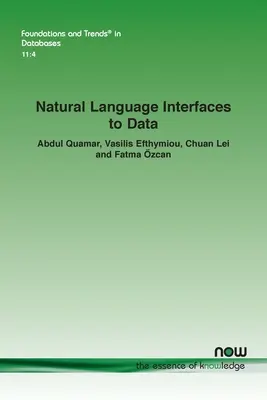 Foundations and Trends® in Databases
11:4

Natural Language Interfaces to Data

Abdul Quamar, Vasilis Efthymiou, Chuan Lei and Fatma Özcan

now
the essence of knowledge